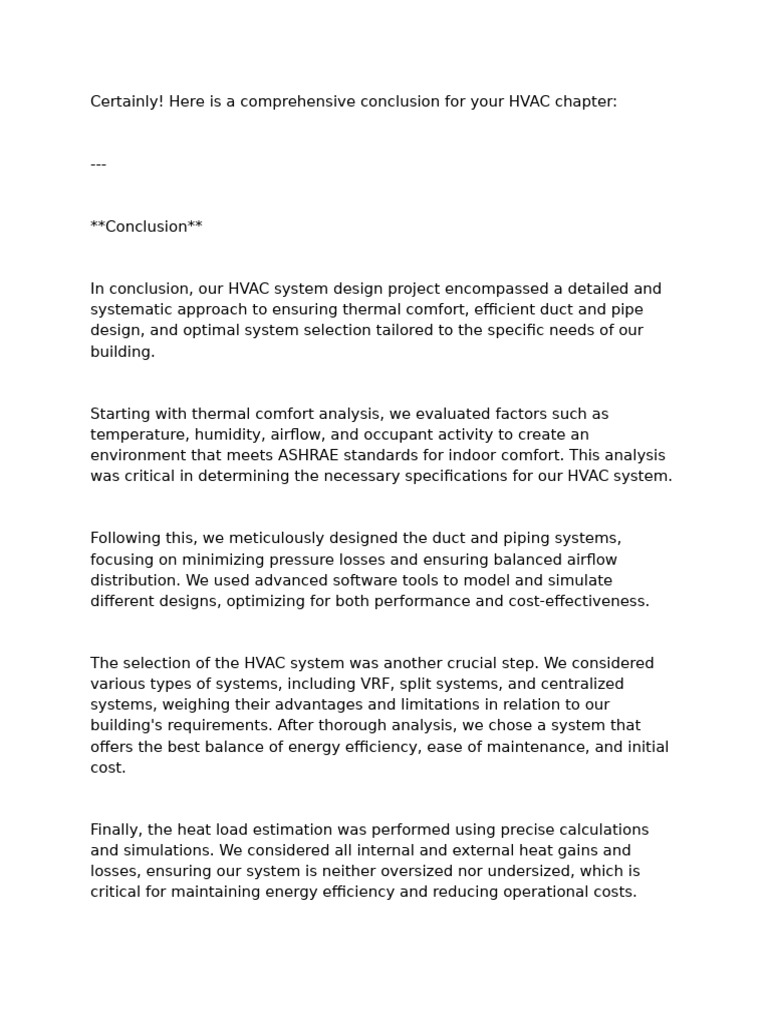 Certainly! Here is a comprehensive conclusion for your HVAC chapter:

---

**Conclusion**

In conclusion, our HVAC system design project encompassed a detailed and systematic approach to ensuring thermal comfort, efficient duct and pipe design, and optimal system selection tailored to the specific needs of our building.

Starting with thermal comfort analysis, we evaluated factors such as temperature, humidity, airflow, and occupant activity to create an environment that meets ASHRAE standards for indoor comfort. This analysis was critical in determining the necessary specifications for our HVAC system.

Following this, we meticulously designed the duct and piping systems, focusing on minimizing pressure losses and ensuring balanced airflow distribution. We used advanced software tools to model and simulate different designs, optimizing for both performance and cost-effectiveness.

The selection of the HVAC system was another crucial step. We considered various types of systems, including VRF, split systems, and centralized systems, weighing their advantages and limitations in relation to our building's requirements. After thorough analysis, we chose a system that offers the best balance of energy efficiency, ease of maintenance, and initial cost.

Finally, the heat load estimation was performed using precise calculations and simulations. We considered all internal and external heat gains and losses, ensuring our system is neither oversized nor undersized, which is critical for maintaining energy efficiency and reducing operational costs.